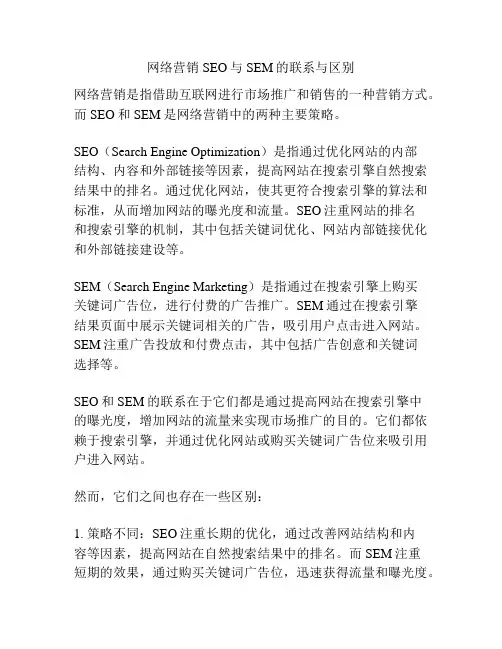 网络营销 SEO 与 SEM 的联系与区别

网络营销是指借助互联网进行市场推广和销售的一种营销方式。而 SEO 和 SEM 是网络营销中的两种主要策略。

SEO（Search Engine Optimization）是指通过优化网站的内部结构、内容和外部链接等因素，提高网站在搜索引擎自然搜索结果中的排名。通过优化网站，使其更符合搜索引擎的算法和标准，从而增加网站的曝光度和流量。SEO 注重网站的排名和搜索引擎的机制，其中包括关键词优化、网站内部链接优化和外部链接建设等。

SEM（Search Engine Marketing）是指通过在搜索引擎上购买关键词广告位，进行付费的广告推广。SEM 通过在搜索引擎结果页面中展示关键词相关的广告，吸引用户点击进入网站。SEM 注重广告投放和付费点击，其中包括广告创意和关键词选择等。

SEO 和 SEM 的联系在于它们都是通过提高网站在搜索引擎中的曝光度，增加网站的流量来实现市场推广的目的。它们都依赖于搜索引擎，并通过优化网站或购买关键词广告位来吸引用户进入网站。

然而，它们之间也存在一些区别：

1. 策略不同：SEO 注重长期的优化，通过改善网站结构和内容等因素，提高网站在自然搜索结果中的排名。而 SEM 注重短期的效果，通过购买关键词广告位，迅速获得流量和曝光度。